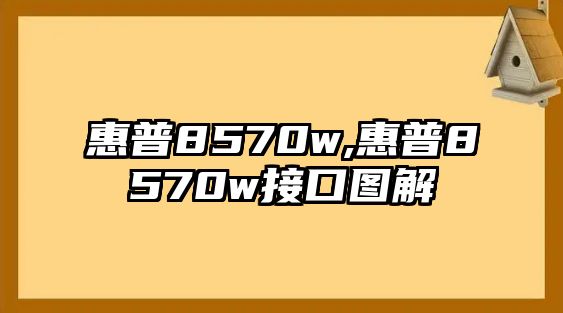 惠普8570w,惠普8570w接口图解